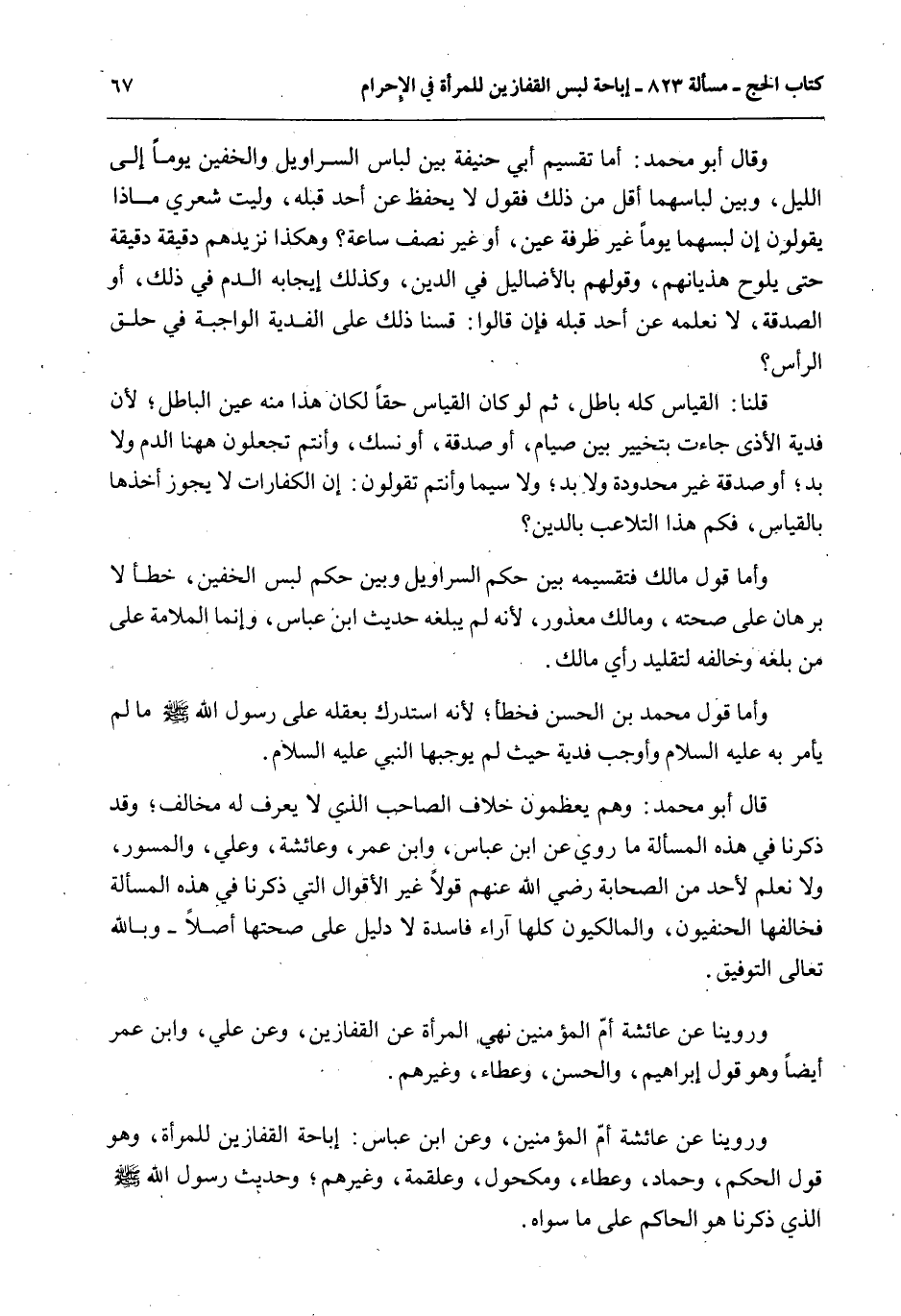 كتاب الحج ـ مسألة ٨٢٣ ـ إباحة لبس القفازين للمرأة في الإحرام ٦٧

وقال أبو محمد: أما تقسيم أبي حنيفة بين لباس السراويل والخفين يوماً إلى الليل، وبين لباسهما أقل من ذلك فقول لا يحفظ عن أحد قبله، وليت شعري ماذا يقولون إن لبسهما يوماً غير طرفة عين، أو غير نصف ساعة؟ وهكذا نزيدهم دقيقة دقيقة حتى يلوح هذيانهم، وقولهم بالأضاليل في الدين، وكذلك إيجابه الدم في ذلك، أو الصدقة، لا نعلمه عن أحد قبله فإن قالوا: قسنا ذلك على الفدية الواجبة في حلق الرأس؟

قلنا: القياس كله باطل، ثم لو كان القياس حقاً لكان هذا منه عين الباطل؛ لأن فدية الأذى جاءت بتخيير بين صيام، أو صدقة، أو نسك، وأنتم تجعلون ههنا الدم ولا بد؛ أو صدقة غير محدودة ولا بد؛ ولا سيما وأنتم تقولون: إن الكفارات لا يجوز أخذها بالقياس، فكم هذا التلاعب بالدين؟

وأما قول مالك فتقسيمه بين حكم السراويل وبين حكم لبس الخفين، خطأ لا برهان على صحته، ومالك معذور، لأنه لم يبلغه حديث ابن عباس، وإنما الملامة على من بلغه وخالفه لتقليد رأي مالك.

وأما قول محمد بن الحسن فخطأ؛ لأنه استدرك بعقله على رسول الله ﷺ ما لم يأمر به عليه السلام وأوجب فدية حيث لم يوجبها النبي عليه السلام.

قال أبو محمد: وهم يعظمون خلاف الصاحب الذي لا يعرف له مخالف؛ وقد ذكرنا في هذه المسألة ما روي عن ابن عباس، وابن عمر، وعائشة، وعلي، والمسور، ولا نعلم لأحد من الصحابة رضي الله عنهم قولاً غير الأقوال التي ذكرنا في هذه المسألة فخالفها الحنفيون، والمالكيون كلها آراء فاسدة لا دليل على صحتها أصلاً ـ وبالله تعالى التوفيق.

وروينا عن عائشة أمّ المؤمنين نهي المرأة عن القفازين، وعن علي، وابن عمر أيضاً وهو قول إبراهيم، والحسن، وعطاء، وغيرهم.

وروينا عن عائشة أمّ المؤمنين، وعن ابن عباس: إباحة القفازين للمرأة، وهو قول الحكم، وحماد، وعطاء، ومكحول، وعلقمة، وغيرهم؛ وحديث رسول الله ﷺ الذي ذكرنا هو الحاكم على ما سواه.